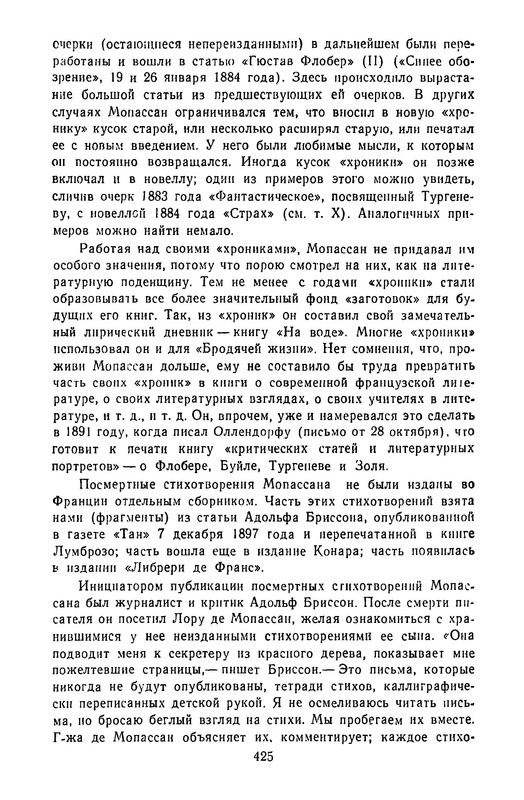 очерки (остающиеся непереизданными) в дальнейшем были переработаны и вошли в статью «Гюстав Флобер» (II) («Синее обозрение», 19 и 26 января 1884 года). Здесь происходило вырастание большой статьи из предшествующих ей очерков. В других случаях Мопассан ограничивался тем, что вносил в новую «хронику» кусок старой, или несколько расширял старую, или печатал ее с новым введением. У него были любимые мысли, к которым он постоянно возвращался. Иногда кусок «хроники» он позже включал и в новеллу; один из примеров этого можно увидеть, сличив очерк 1883 года «Фантастическое», посвященный Тургеневу, с новеллой 1884 года «Страх» (см. т. X). Аналогичных примеров можно найти немало.

Работая над своими «хрониками», Мопассан не придавал им особого значения, потому что порою смотрел на них, как на литературную поденщину. Тем не менее с годами «хроники» стали образовывать все более значительный фонд «заготовок» для будущих его книг. Так, из «хроник» он составил свой замечательный лирический дневник — книгу «На воде». Многие «хроники» использовал он и для «Бродячей жизни». Нет сомнения, что, проживи Мопассан дольше, ему не составило бы труда превратить часть своих «хроник» в книги о современной французской литературе, о своих литературных взглядах, о своих учителях в литературе, и т. д., и т. д. Он, впрочем, уже и намеревался это сделать в 1891 году, когда писал Оллендорфу (письмо от 28 октября), что готовит к печати книгу «критических статей и литературных портретов» — о Флобере, Буйле, Тургеневе и Золя.

Посмертные стихотворения Мопассана не были изданы во Франции отдельным сборником. Часть этих стихотворений взята нами (фрагменты) из статьи Адольфа Бриссона, опубликованной в газете «Тан» 7 декабря 1897 года и перепечатанной в книге Лумброзо; часть вошла еще в издание Конара; часть появилась в издании «Либрери де Франс».

Инициатором публикации посмертных стихотворений Мопассана был журналист и критик Адольф Бриссон. После смерти писателя он посетил Лору де Мопассан, желая ознакомиться с хранившимися у нее неизданными стихотворениями ее сына. «Она подводит меня к секретеру из красного дерева, показывает мне пожелтевшие страницы,— пишет Бриссон.— Это письма, которые никогда не будут опубликованы, тетради стихов, каллиграфически переписанных детской рукой. Я не осмеливаюсь читать письма, но бросаю беглый взгляд на стихи. Мы пробегаем их вместе. Г-жа де Мопассан объясняет их, комментирует; каждое стихо-

425